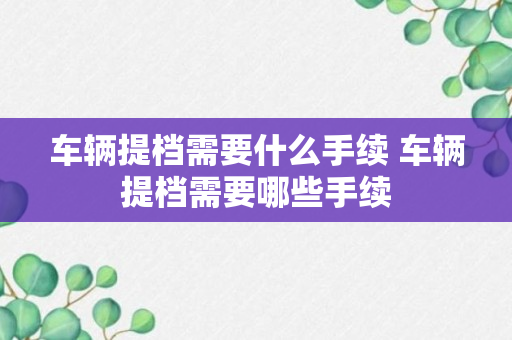 车辆提档需要什么手续 车辆提档需要哪些手续